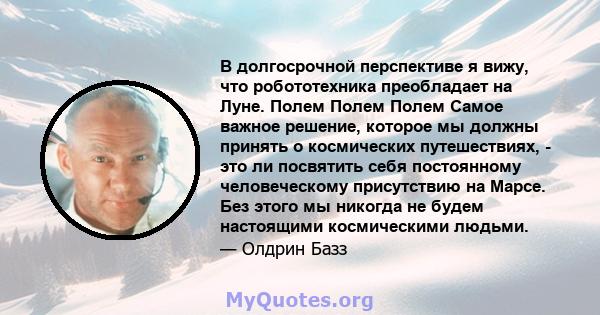 В долгосрочной перспективе я вижу, что робототехника преобладает на Луне. Полем Полем Полем Самое важное решение, которое мы должны принять о космических путешествиях, - это ли посвятить себя постоянному человеческому присутствию на Марсе. Без этого мы никогда не будем настоящими космическими людьми.
— Олдрин Базз

MyQuotes.org